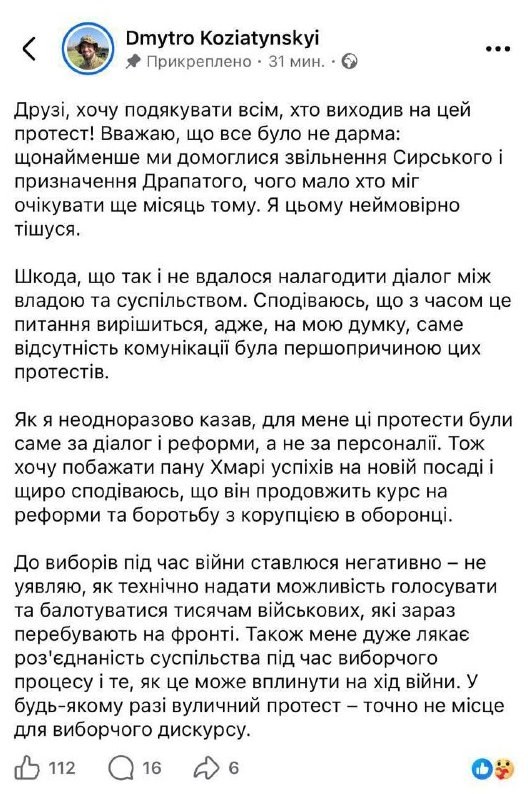 Dmytro Koziatynskyi
Прикреплено · 31 мин. ·

Друзі, хочу подякувати всім, хто виходив на цей протест! Вважаю, що все було не дарма: щонайменше ми домоглися звільнення Сирського і призначення Драпатого, чого мало хто міг очікувати ще місяць тому. Я цьому неймовірно тішуся.

Шкода, що так і не вдалося налагодити діалог між владою та суспільством. Сподіваюсь, що з часом це питання вирішиться, адже, на мою думку, саме відсутність комунікації була першопричиною цих протестів.

Як я неодноразово казав, для мене ці протести були саме за діалог і реформи, а не за персоналії. Тож хочу побажати пану Хмарі успіхів на новій посаді і щиро сподіваюсь, що він продовжить курс на реформи та боротьбу з корупцією в оборонці.

До виборів під час війни ставлюся негативно – не уявляю, як технічно надати можливість голосувати та балотуватися тисячам військових, які зараз перебувають на фронті. Також мене дуже лякає роз'єднаність суспільства під час виборчого процесу і те, як це може вплинути на хід війни. У будь-якому разі вуличний протест – точно не місце для виборчого дискурсу.

112 16 6